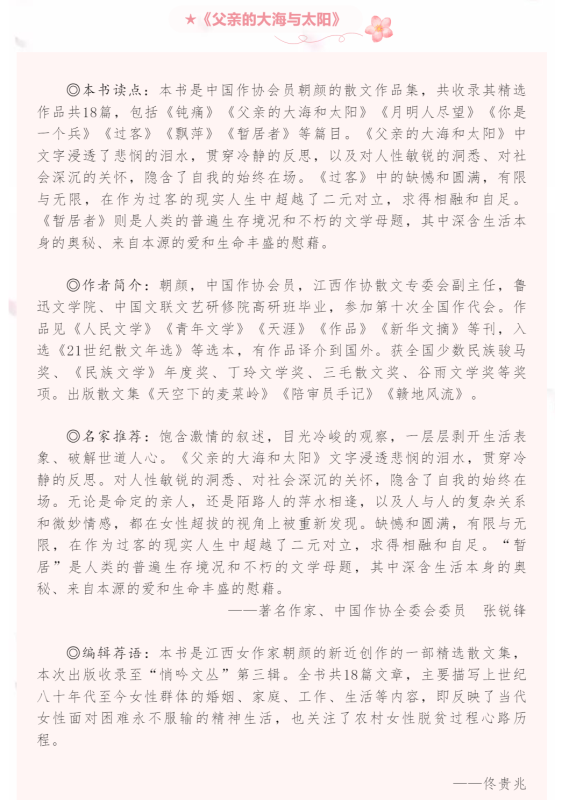 ★《父亲的大海与太阳》

◎本书读点：本书是中国作协会员朝颜的散文作品集，共收录其精选作品共18篇，包括《钝痛》《父亲的大海和太阳》《月明人尽望》《你是一个兵》《过客》《飘萍》《暂居者》等篇目。《父亲的大海和太阳》中文字浸透了悲悯的泪水，贯穿冷静的反思，以及对人性敏锐的洞悉、对社会深沉的关怀，隐含了自我的始终在场。《过客》中的缺憾和圆满，有限与无限，在作为过客的现实人生中超越了二元对立，求得相融和自足。《暂居者》则是人类的普遍生存境况和不朽的文学母题，其中深含生活本身的奥秘、来自本源的爱和生命丰盛的慰藉。

◎作者简介：朝颜，中国作协会员，江西作协散文专委会副主任，鲁迅文学院、中国文联文艺研修院高研班毕业，参加第十次全国作代会。作品见《人民文学》《青年文学》《天涯》《作品》《新华文摘》等刊，入选《21世纪散文年选》等选本，有作品译介到国外。获全国少数民族骏马奖、《民族文学》年度奖、丁玲文学奖、三毛散文奖、谷雨文学奖等奖项。出版散文集《天空下的麦菜岭》《陪审员手记》《赣地风流》。

◎名家推荐：饱含激情的叙述，目光冷峻的观察，一层层剥开生活表象、破解世道人心。《父亲的大海和太阳》文字浸透悲悯的泪水，贯穿冷静的反思。对人性敏锐的洞悉、对社会深沉的关怀，隐含了自我的始终在场。无论是命定的亲人，还是陌路人的萍水相逢，以及人与人的复杂关系和微妙情感，都在女性超拔的视角上被重新发现。缺憾和圆满，有限与无限，在作为过客的现实人生中超越了二元对立，求得相融和自足。“暂居”是人类的普遍生存境况和不朽的文学母题，其中深含生活本身的奥秘、来自本源的爱和生命丰盛的慰藉。

——著名作家、中国作协全委会委员　张锐锋

◎编辑荐语：本书是江西女作家朝颜的新近创作的一部精选散文集，本次出版收录至“悄吟文丛”第三辑。全书共18篇文章，主要描写上世纪八十年代至今女性群体的婚姻、家庭、工作、生活等内容，即反映了当代女性面对困难永不服输的精神生活，也关注了农村女性脱贫过程心路历程。

——佟贵兆